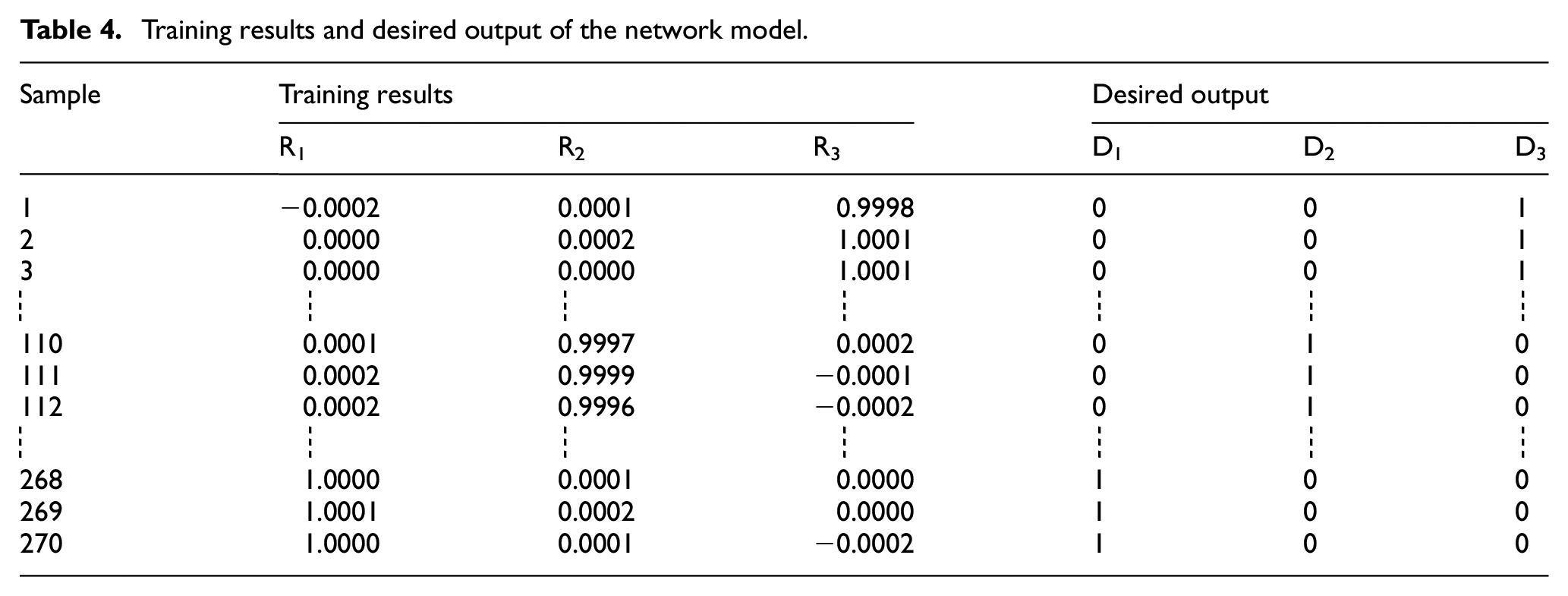 Table 4. Training results and desired output of the network model.

| Sample | Training results | | | Desired output | | |
|---|---|---|---|---|---|---|
| | $R_1$ | $R_2$ | $R_3$ | $D_1$ | $D_2$ | $D_3$ |
| 1 | −0.0002 | 0.0001 | 0.9998 | 0 | 0 | 1 |
| 2 | 0.0000 | 0.0002 | 1.0001 | 0 | 0 | 1 |
| 3 | 0.0000 | 0.0000 | 1.0001 | 0 | 0 | 1 |
| ⋮ | ⋮ | ⋮ | ⋮ | ⋮ | ⋮ | ⋮ |
| 110 | 0.0001 | 0.9997 | 0.0002 | 0 | 1 | 0 |
| 111 | 0.0002 | 0.9999 | −0.0001 | 0 | 1 | 0 |
| 112 | 0.0002 | 0.9996 | −0.0002 | 0 | 1 | 0 |
| ⋮ | ⋮ | ⋮ | ⋮ | ⋮ | ⋮ | ⋮ |
| 268 | 1.0000 | 0.0001 | 0.0000 | 1 | 0 | 0 |
| 269 | 1.0001 | 0.0002 | 0.0000 | 1 | 0 | 0 |
| 270 | 1.0000 | 0.0001 | −0.0002 | 1 | 0 | 0 |